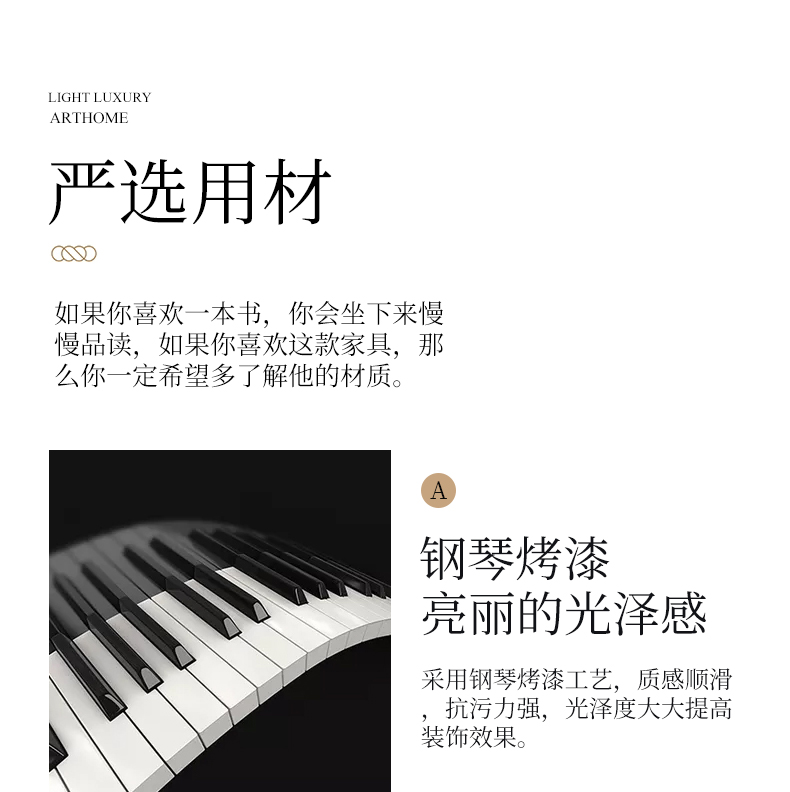 LIGHT LUXURY
ARTHOME

严选用材

如果你喜欢一本书，你会坐下来慢慢品读，如果你喜欢这款家具，那么你一定希望多了解他的材质。

A

钢琴烤漆
亮丽的光泽感

采用钢琴烤漆工艺，质感顺滑，抗污力强，光泽度大大提高装饰效果。